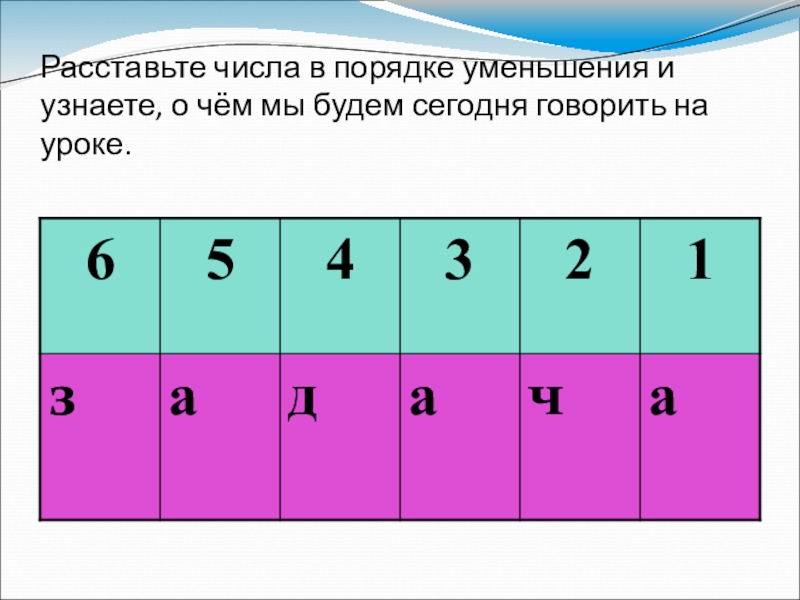 Расставьте числа в порядке уменьшения и узнаете, о чём мы будем сегодня говорить на уроке.

| 6 | 5 | 4 | 3 | 2 | 1 |
|---|---|---|---|---|---|
| з | а | д | а | ч | а |